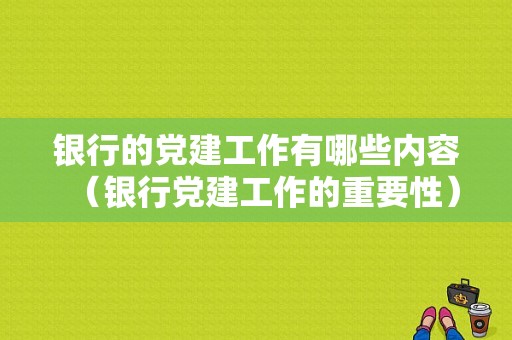 银行的党建工作有哪些内容（银行党建工作的重要性）